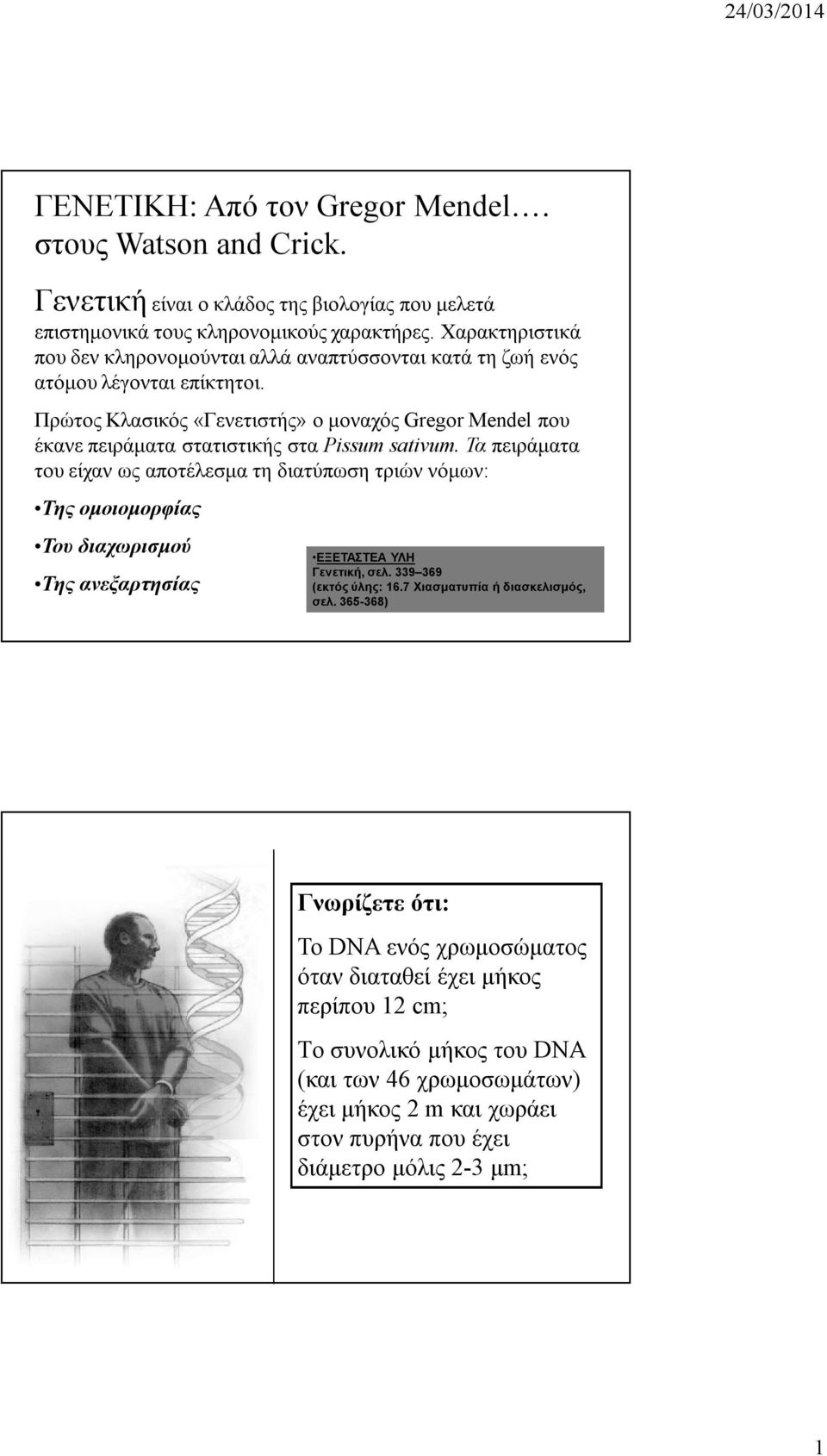 24/03/2014

ΓΕΝΕΤΙΚΗ: Από τον Gregor Mendel…. στους Watson and Crick.

Γενετική είναι ο κλάδος της βιολογίας που μελετά επιστημονικά τους κληρονομικούς χαρακτήρες. Χαρακτηριστικά που δεν κληρονομούνται αλλά αναπτύσσονται κατά τη ζωή ενός ατόμου λέγονται επίκτητοι.

Πρώτος Κλασικός «Γενετιστής» ο μοναχός Gregor Mendel που έκανε πειράματα στατιστικής στα Pissum sativum. Τα πειράματα του είχαν ως αποτέλεσμα τη διατύπωση τριών νόμων:

•Της ομοιομορφίας

•Του διαχωρισμού

•Της ανεξαρτησίας

•ΕΞΕΤΑΣΤΕΑ ΥΛΗ
Γενετική, σελ. 339–369 (εκτός ύλης: 16.7 Χιασματυπία ή διασκελισμός, σελ. 365-368)

Γνωρίζετε ότι:

Το DNA ενός χρωμοσώματος όταν διαταθεί έχει μήκος περίπου 12 cm;

Το συνολικό μήκος του DNA (και των 46 χρωμοσωμάτων) έχει μήκος 2 m και χωράει στον πυρήνα που έχει διάμετρο μόλις 2-3 μm;

1